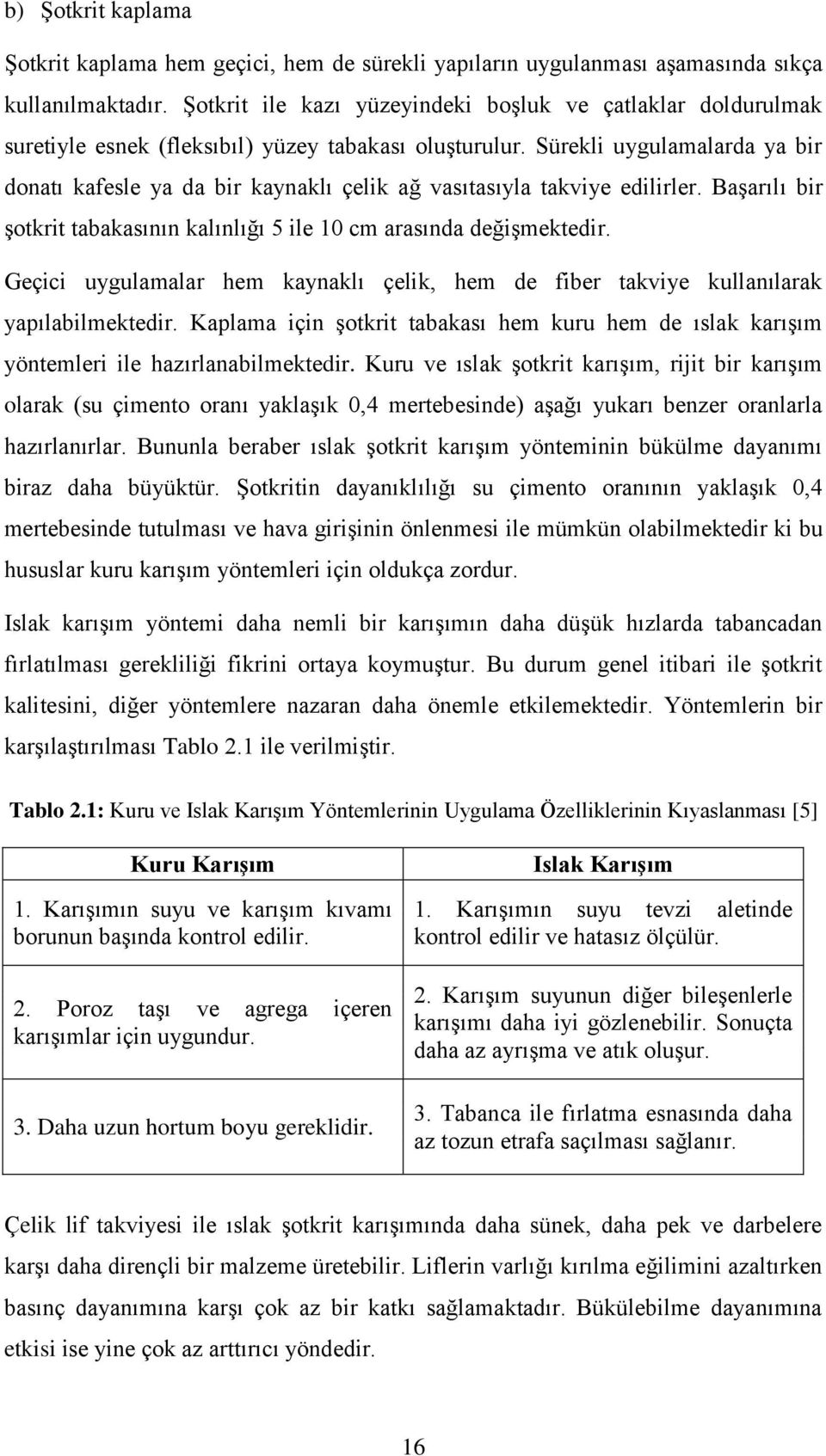 b) Şotkrit kaplama

Şotkrit kaplama hem geçici, hem de sürekli yapıların uygulanması aşamasında sıkça kullanılmaktadır. Şotkrit ile kazı yüzeyindeki boşluk ve çatlaklar doldurulmak suretiyle esnek (fleksıbıl) yüzey tabakası oluşturulur. Sürekli uygulamalarda ya bir donatı kafesle ya da bir kaynaklı çelik ağ vasıtasıyla takviye edilirler. Başarılı bir şotkrit tabakasının kalınlığı 5 ile 10 cm arasında değişmektedir.

Geçici uygulamalar hem kaynaklı çelik, hem de fiber takviye kullanılarak yapılabilmektedir. Kaplama için şotkrit tabakası hem kuru hem de ıslak karışım yöntemleri ile hazırlanabilmektedir. Kuru ve ıslak şotkrit karışım, rijit bir karışım olarak (su çimento oranı yaklaşık 0,4 mertebesinde) aşağı yukarı benzer oranlarla hazırlanırlar. Bununla beraber ıslak şotkrit karışım yönteminin bükülme dayanımı biraz daha büyüktür. Şotkritin dayanıklılığı su çimento oranının yaklaşık 0,4 mertebesinde tutulması ve hava girişinin önlenmesi ile mümkün olabilmektedir ki bu hususlar kuru karışım yöntemleri için oldukça zordur.

Islak karışım yöntemi daha nemli bir karışımın daha düşük hızlarda tabancadan fırlatılması gerekliliği fikrini ortaya koymuştur. Bu durum genel itibari ile şotkrit kalitesini, diğer yöntemlere nazaran daha önemle etkilemektedir. Yöntemlerin bir karşılaştırılması Tablo 2.1 ile verilmiştir.

Tablo 2.1: Kuru ve Islak Karışım Yöntemlerinin Uygulama Özelliklerinin Kıyaslanması [5]

| Kuru Karışım | Islak Karışım |
|---|---|
| 1. Karışımın suyu ve karışım kıvamı borunun başında kontrol edilir. | 1. Karışımın suyu tevzi aletinde kontrol edilir ve hatasız ölçülür. |
| 2. Poroz taşı ve agrega içeren karışımlar için uygundur. | 2. Karışım suyunun diğer bileşenlerle karışımı daha iyi gözlenebilir. Sonuçta daha az ayrışma ve atık oluşur. |
| 3. Daha uzun hortum boyu gereklidir. | 3. Tabanca ile fırlatma esnasında daha az tozun etrafa saçılması sağlanır. |

Çelik lif takviyesi ile ıslak şotkrit karışımında daha sünek, daha pek ve darbelere karşı daha dirençli bir malzeme üretebilir. Liflerin varlığı kırılma eğilimini azaltırken basınç dayanımına karşı çok az bir katkı sağlamaktadır. Bükülebilme dayanımına etkisi ise yine çok az arttırıcı yöndedir.

16